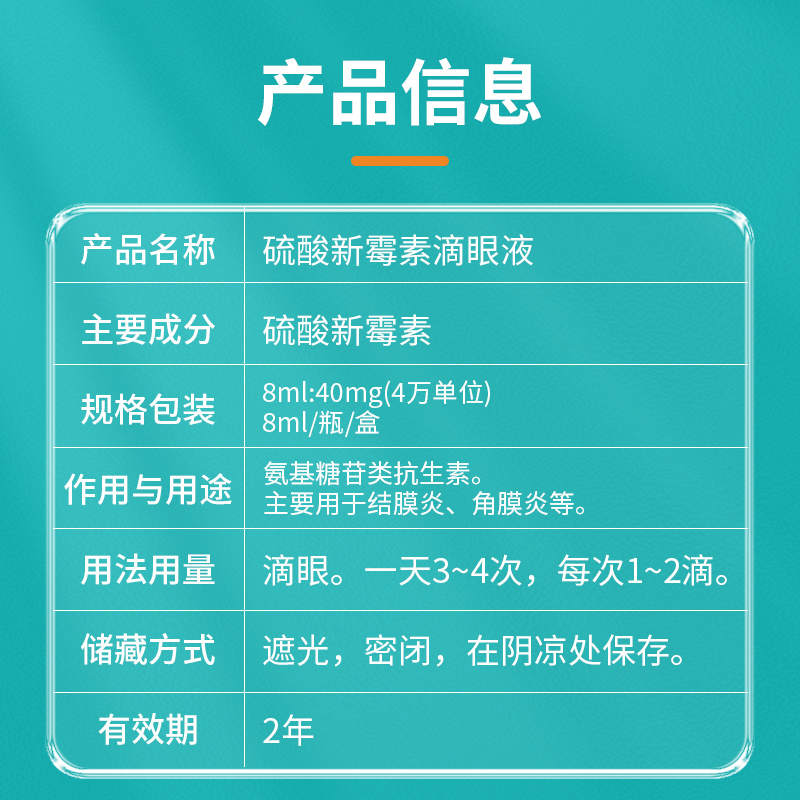 产品信息

| 产品名称 | 硫酸新霉素滴眼液 |
|---|---|
| 主要成分 | 硫酸新霉素 |
| 规格包装 | 8ml:40mg(4万单位) 8ml/瓶/盒 |
| 作用与用途 | 氨基糖苷类抗生素。主要用于结膜炎、角膜炎等。 |
| 用法用量 | 滴眼。一天3~4次，每次1~2滴。 |
| 储藏方式 | 遮光，密闭，在阴凉处保存。 |
| 有效期 | 2年 |